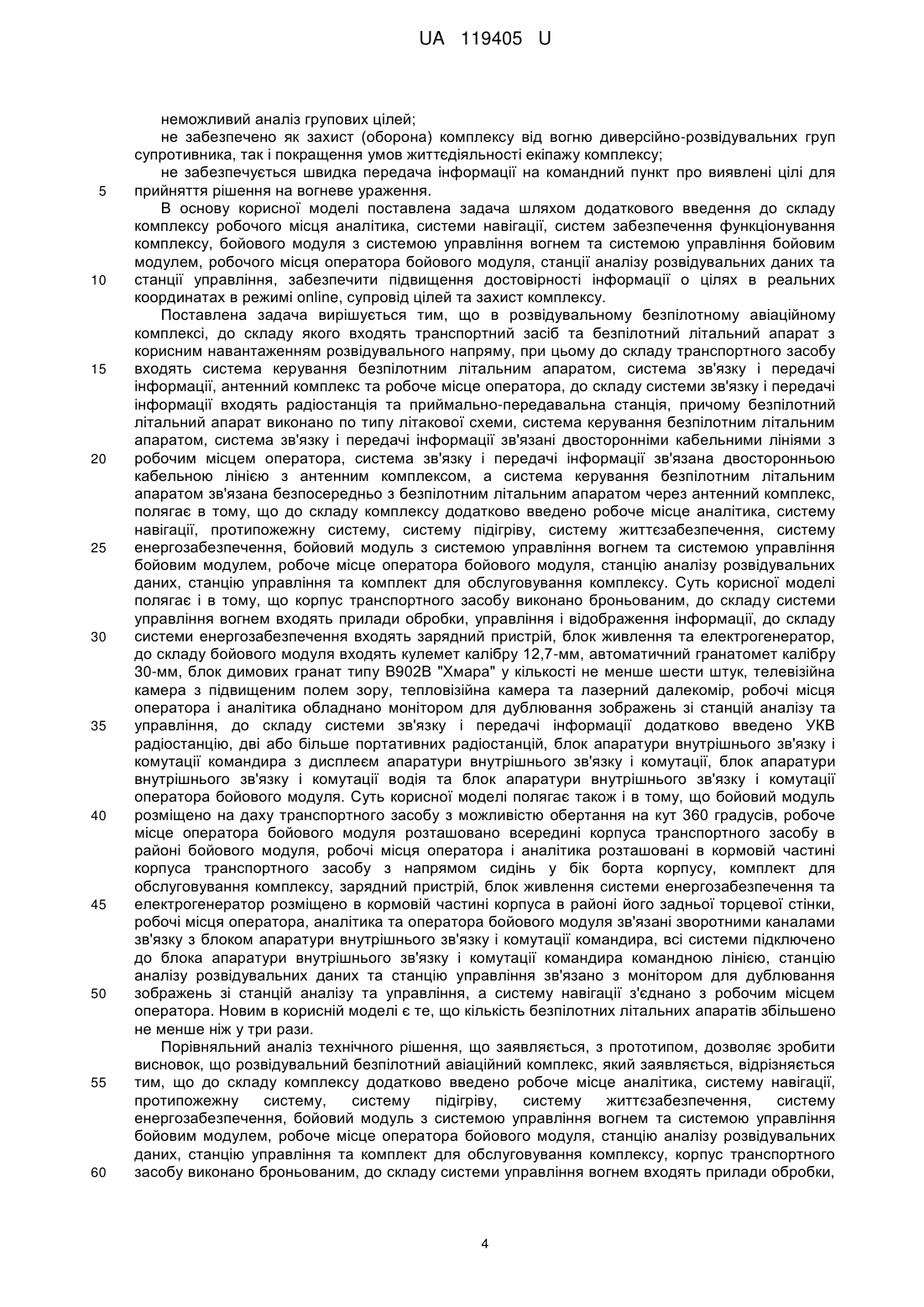 UA 119405 U

неможливий аналіз групових цілей;

не забезпечено як захист (оборона) комплексу від вогню диверсійно-розвідувальних груп супротивника, так і покращення умов життєдіяльності екіпажу комплексу;

не забезпечується швидка передача інформації на командний пункт про виявлені цілі для прийняття рішення на вогневе ураження.

5

В основу корисної моделі поставлена задача шляхом додаткового введення до складу комплексу робочого місця аналітика, системи навігації, систем забезпечення функціонування комплексу, бойового модуля з системою управління вогнем та системою управління бойовим модулем, робочого місця оператора бойового модуля, станції аналізу розвідувальних даних та станції управління, забезпечити підвищення достовірності інформації о цілях в реальних координатах в режимі online, супровід цілей та захист комплексу.

10

Поставлена задача вирішується тим, що в розвідувальному безпілотному авіаційному комплексі, до складу якого входять транспортний засіб та безпілотний літальний апарат з корисним навантаженням розвідувального напряму, при цьому до складу транспортного засобу входять система керування безпілотним літальним апаратом, система зв'язку і передачі інформації, антенний комплекс та робоче місце оператора, до складу системи зв'язку і передачі інформації входять радіостанція та приймально-передавальна станція, причому безпілотний літальний апарат виконано по типу літакової схеми, система керування безпілотним літальним апаратом, система зв'язку і передачі інформації зв'язані двосторонніми кабельними лініями з робочим місцем оператора, система зв'язку і передачі інформації зв'язана двосторонньою кабельною лінією з антенним комплексом, а система керування безпілотним літальним апаратом зв'язана безпосередньо з безпілотним літальним апаратом через антенний комплекс, полягає в тому, що до складу комплексу додатково введено робоче місце аналітика, систему навігації, протипожежну систему, систему підігріву, систему життєзабезпечення, систему енергозабезпечення, бойовий модуль з системою управління вогнем та системою управління бойовим модулем, робоче місце оператора бойового модуля, станцію аналізу розвідувальних даних, станцію управління та комплект для обслуговування комплексу. Суть корисної моделі полягає і в тому, що корпус транспортного засобу виконано броньованим, до складу системи управління вогнем входять прилади обробки, управління і відображення інформації, до складу системи енергозабезпечення входять зарядний пристрій, блок живлення та електрогенератор, до складу бойового модуля входять кулемет калібру 12,7-мм, автоматичний гранатомет калібру 30-мм, блок димових гранат типу В902В "Хмара" у кількості не менше шести штук, телевізійна камера з підвищеним полем зору, тепловізійна камера та лазерний далекомір, робочі місця оператора і аналітика обладнано монітором для дублювання зображень зі станцій аналізу та управління, до складу системи зв'язку і передачі інформації додатково введено УКВ радіостанцію, дві або більше портативних радіостанцій, блок апаратури внутрішнього зв'язку і комутації командира з дисплеєм апаратури внутрішнього зв'язку і комутації, блок апаратури внутрішнього зв'язку і комутації водія та блок апаратури внутрішнього зв'язку і комутації оператора бойового модуля. Суть корисної моделі полягає також і в тому, що бойовий модуль розміщено на даху транспортного засобу з можливістю обертання на кут 360 градусів, робоче місце оператора бойового модуля розташовано всередині корпуса транспортного засобу в районі бойового модуля, робочі місця оператора і аналітика розташовані в кормовій частині корпуса транспортного засобу з напрямом сидінь у бік борта корпусу, комплект для обслуговування комплексу, зарядний пристрій, блок живлення системи енергозабезпечення та електрогенератор розміщено в кормовій частині корпуса в районі його задньої торцевої стінки, робочі місця оператора, аналітика та оператора бойового модуля зв'язані зворотними каналами зв'язку з блоком апаратури внутрішнього зв'язку і комутації командира, всі системи підключено до блока апаратури внутрішнього зв'язку і комутації командира командною лінією, станцію аналізу розвідувальних даних та станцію управління зв'язано з монітором для дублювання зображень зі станцій аналізу та управління, а систему навігації з'єднано з робочим місцем оператора. Новим в корисній моделі є те, що кількість безпілотних літальних апаратів збільшено не менше ніж у три рази.

15

20

25

30

35

40

45

50

Порівняльний аналіз технічного рішення, що заявляється, з прототипом, дозволяє зробити висновок, що розвідувальний безпілотний авіаційний комплекс, який заявляється, відрізняється тим, що до складу комплексу додатково введено робоче місце аналітика, систему навігації, протипожежну систему, систему підігріву, систему життєзабезпечення, систему енергозабезпечення, бойовий модуль з системою управління вогнем та системою управління бойовим модулем, робоче місце оператора бойового модуля, станцію аналізу розвідувальних даних, станцію управління та комплект для обслуговування комплексу, корпус транспортного засобу виконано броньованим, до складу системи управління вогнем входять прилади обробки,

55

60

4